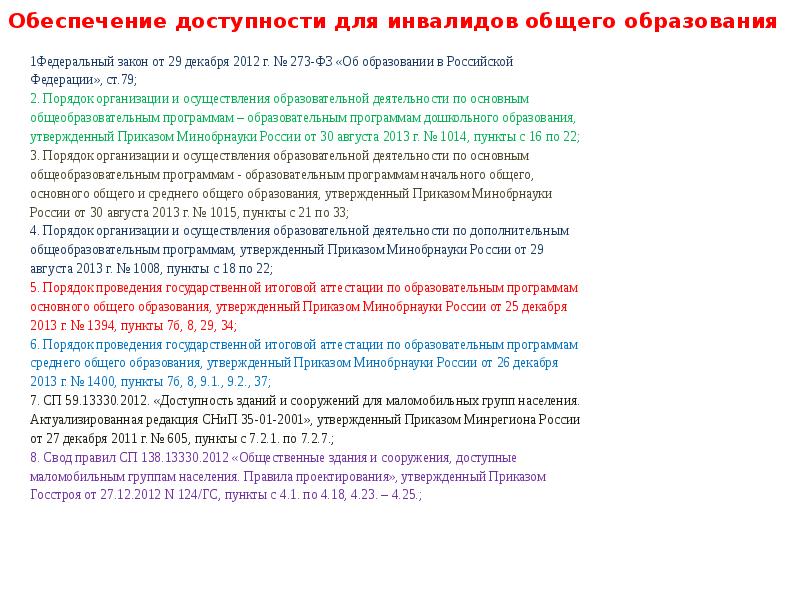 Обеспечение доступности для инвалидов общего образования

1Федеральный закон от 29 декабря 2012 г. № 273-ФЗ «Об образовании в Российской Федерации», ст.79;
2. Порядок организации и осуществления образовательной деятельности по основным общеобразовательным программам – образовательным программам дошкольного образования, утвержденный Приказом Минобрнауки России от 30 августа 2013 г. № 1014, пункты с 16 по 22;
3. Порядок организации и осуществления образовательной деятельности по основным общеобразовательным программам - образовательным программам начального общего, основного общего и среднего общего образования, утвержденный Приказом Минобрнауки России от 30 августа 2013 г. № 1015, пункты с 21 по 33;
4. Порядок организации и осуществления образовательной деятельности по дополнительным общеобразовательным программам, утвержденный Приказом Минобрнауки России от 29 августа 2013 г. № 1008, пункты с 18 по 22;
5. Порядок проведения государственной итоговой аттестации по образовательным программам основного общего образования, утвержденный Приказом Минобрнауки России от 25 декабря 2013 г. № 1394, пункты 7б, 8, 29, 34;
6. Порядок проведения государственной итоговой аттестации по образовательным программам среднего общего образования, утвержденный Приказом Минобрнауки России от 26 декабря 2013 г. № 1400, пункты 7б, 8, 9.1., 9.2., 37;
7. СП 59.13330.2012. «Доступность зданий и сооружений для маломобильных групп населения. Актуализированная редакция СНиП 35-01-2001», утвержденный Приказом Минрегиона России от 27 декабря 2011 г. № 605, пункты с 7.2.1. по 7.2.7.;
8. Свод правил СП 138.13330.2012 «Общественные здания и сооружения, доступные маломобильным группам населения. Правила проектирования», утвержденный Приказом Госстроя от 27.12.2012 N 124/ГС, пункты с 4.1. по 4.18, 4.23. – 4.25.;